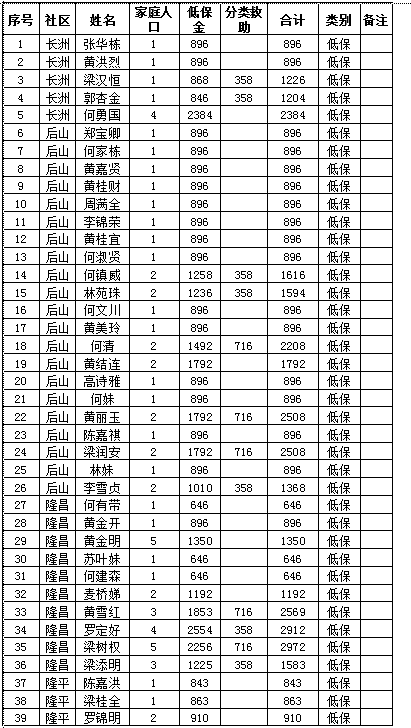 | 序号 | 社区 | 姓名 | 家庭人口 | 低保金 | 分类救助 | 合计 | 类别 | 备注 |
|---|---|---|---|---|---|---|---|---|
| 1 | 长洲 | 张华栋 | 1 | 896 | | 896 | 低保 | |
| 2 | 长洲 | 黄洪烈 | 1 | 896 | | 896 | 低保 | |
| 3 | 长洲 | 梁汉恒 | 1 | 868 | 358 | 1226 | 低保 | |
| 4 | 长洲 | 郭杏金 | 1 | 846 | 358 | 1204 | 低保 | |
| 5 | 长洲 | 何勇国 | 4 | 2384 | | 2384 | 低保 | |
| 6 | 后山 | 郑宝卿 | 1 | 896 | | 896 | 低保 | |
| 7 | 后山 | 何家栋 | 1 | 896 | | 896 | 低保 | |
| 8 | 后山 | 黄嘉贤 | 1 | 896 | | 896 | 低保 | |
| 9 | 后山 | 黄桂财 | 1 | 896 | | 896 | 低保 | |
| 10 | 后山 | 周满全 | 1 | 896 | | 896 | 低保 | |
| 11 | 后山 | 李锦荣 | 1 | 896 | | 896 | 低保 | |
| 12 | 后山 | 黄桂宜 | 1 | 896 | | 896 | 低保 | |
| 13 | 后山 | 何淑贤 | 1 | 896 | | 896 | 低保 | |
| 14 | 后山 | 何镇威 | 2 | 1258 | 358 | 1616 | 低保 | |
| 15 | 后山 | 林苑珠 | 2 | 1236 | 358 | 1594 | 低保 | |
| 16 | 后山 | 何文川 | 1 | 896 | | 896 | 低保 | |
| 17 | 后山 | 黄美玲 | 1 | 896 | | 896 | 低保 | |
| 18 | 后山 | 何清 | 2 | 1492 | 716 | 2208 | 低保 | |
| 19 | 后山 | 黄结连 | 2 | 1792 | | 1792 | 低保 | |
| 20 | 后山 | 高诗雅 | 1 | 896 | | 896 | 低保 | |
| 21 | 后山 | 何妹 | 1 | 896 | | 896 | 低保 | |
| 22 | 后山 | 黄丽玉 | 2 | 1792 | 716 | 2508 | 低保 | |
| 23 | 后山 | 陈嘉祺 | 1 | 896 | | 896 | 低保 | |
| 24 | 后山 | 梁润安 | 2 | 1792 | 716 | 2508 | 低保 | |
| 25 | 后山 | 林妹 | 1 | 896 | | 896 | 低保 | |
| 26 | 后山 | 李雪贞 | 2 | 1010 | 358 | 1368 | 低保 | |
| 27 | 隆昌 | 何有带 | 1 | 646 | | 646 | 低保 | |
| 28 | 隆昌 | 黄金开 | 1 | 896 | | 896 | 低保 | |
| 29 | 隆昌 | 黄金明 | 5 | 1350 | | 1350 | 低保 | |
| 30 | 隆昌 | 苏叶妹 | 1 | 646 | | 646 | 低保 | |
| 31 | 隆昌 | 何建森 | 1 | 646 | | 646 | 低保 | |
| 32 | 隆昌 | 麦桥娣 | 2 | 1192 | | 1192 | 低保 | |
| 33 | 隆昌 | 黄雪红 | 3 | 1853 | 716 | 2569 | 低保 | |
| 34 | 隆昌 | 罗定好 | 4 | 2554 | 358 | 2912 | 低保 | |
| 35 | 隆昌 | 梁树权 | 5 | 2256 | 716 | 2972 | 低保 | |
| 36 | 隆昌 | 梁添明 | 3 | 1225 | 358 | 1583 | 低保 | |
| 37 | 隆平 | 陈嘉洪 | 1 | 843 | | 843 | 低保 | |
| 38 | 隆平 | 梁桂全 | 1 | 863 | | 863 | 低保 | |
| 39 | 隆平 | 罗锦明 | 2 | 910 | | 910 | 低保 | |